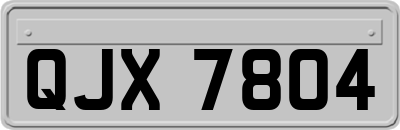 QJX 7804